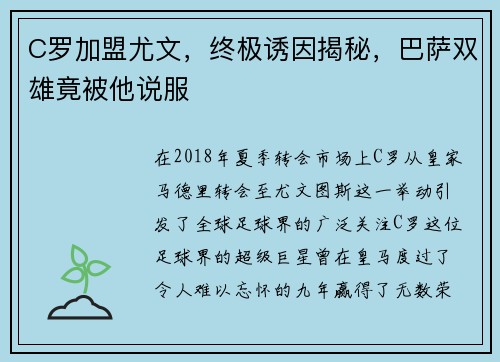 C罗加盟尤文，终极诱因揭秘，巴萨双雄竟被他说服

在2018年夏季转会市场上C罗从皇家马德里转会至尤文图斯这一举动引发了全球足球界的广泛关注C罗这位足球界的超级巨星曾在皇马度过了令人难以忘怀的九年赢得了无数荣